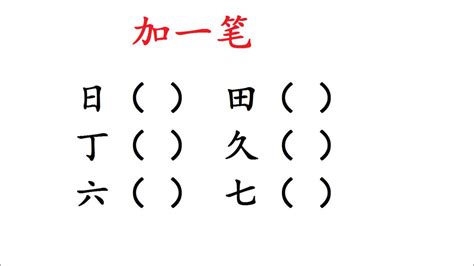 加一笔

日（ ） 田（ ）
丁（ ） 久（ ）
六（ ） 七（ ）